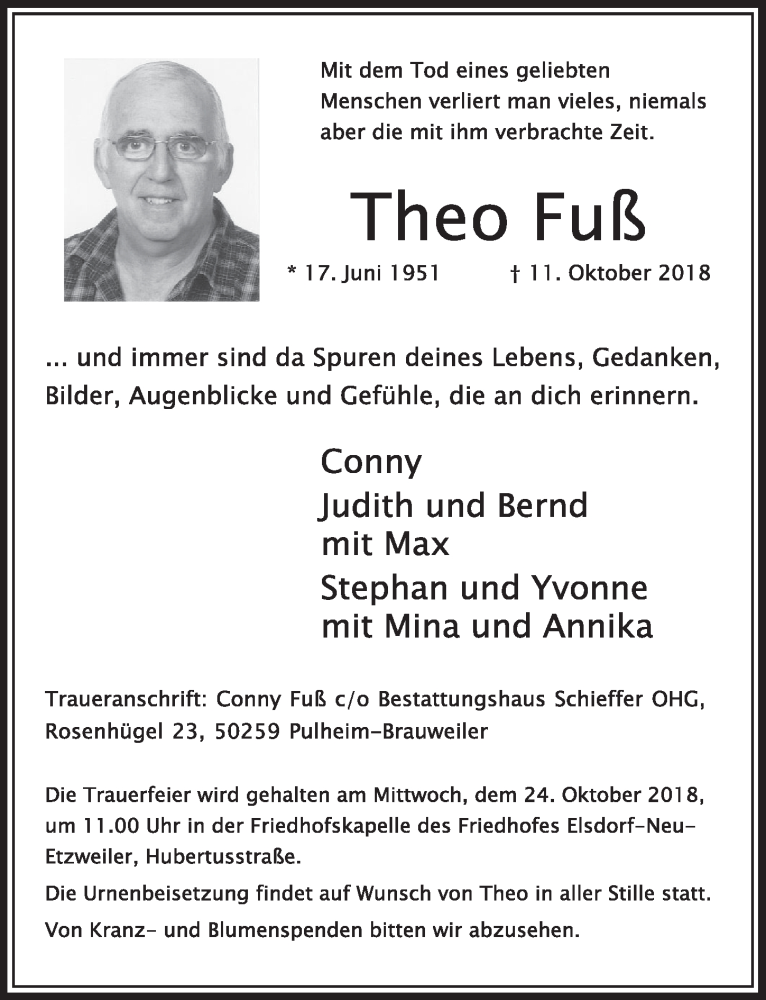 Mit dem Tod eines geliebten Menschen verliert man vieles, niemals aber die mit ihm verbrachte Zeit.

Theo Fuß

* 17. Juni 1951 † 11. Oktober 2018

... und immer sind da Spuren deines Lebens, Gedanken, Bilder, Augenblicke und Gefühle, die an dich erinnern.

Conny
Judith und Bernd
mit Max
Stephan und Yvonne
mit Mina und Annika

Traueranschrift: Conny Fuß c/o Bestattungshaus Schieffer OHG, Rosenhügel 23, 50259 Pulheim-Brauweiler

Die Trauerfeier wird gehalten am Mittwoch, dem 24. Oktober 2018, um 11.00 Uhr in der Friedhofskapelle des Friedhofes Elsdorf-Neu-Etzweiler, Hubertusstraße.

Die Urnenbeisetzung findet auf Wunsch von Theo in aller Stille statt.

Von Kranz- und Blumenspenden bitten wir abzusehen.